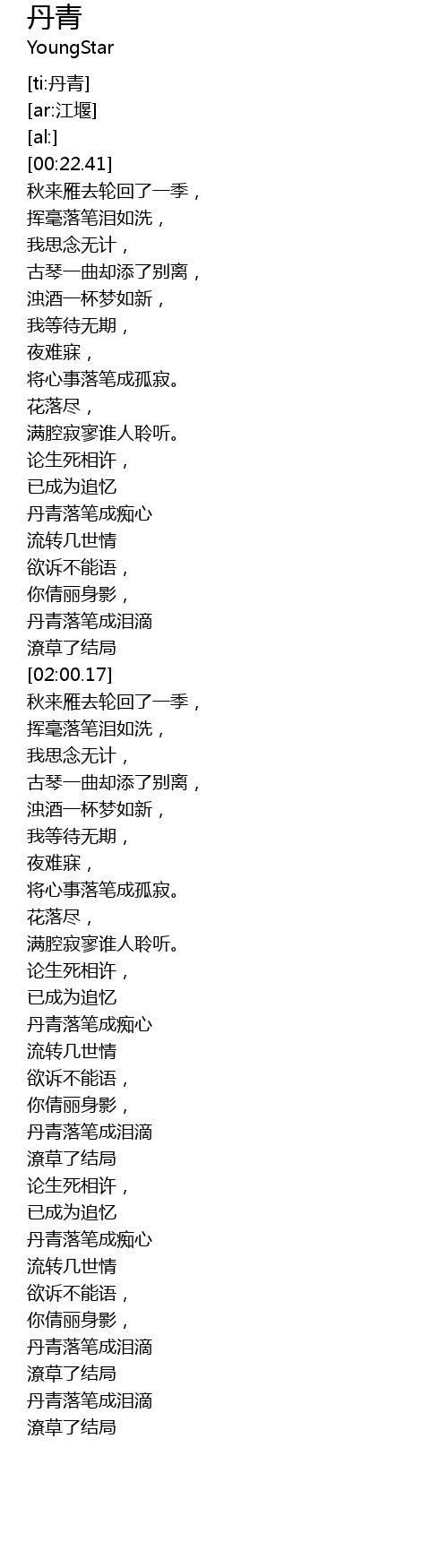 丹青
YoungStar

[ti:丹青]
[ar:江堰]
[al:]
[00:22.41]
秋来雁去轮回了一季，
挥毫落笔泪如洗，
我思念无计，
古琴一曲却添了别离，
浊酒一杯梦如新，
我等待无期，
夜难寐，
将心事落笔成孤寂。
花落尽，
满腔寂寥谁人聆听。
论生死相许，
已成为追忆
丹青落笔成痴心
流转几世情
欲诉不能语，
你倩丽身影，
丹青落笔成泪滴
潦草了结局
[02:00.17]
秋来雁去轮回了一季，
挥毫落笔泪如洗，
我思念无计，
古琴一曲却添了别离，
浊酒一杯梦如新，
我等待无期，
夜难寐，
将心事落笔成孤寂。
花落尽，
满腔寂寥谁人聆听。
论生死相许，
已成为追忆
丹青落笔成痴心
流转几世情
欲诉不能语，
你倩丽身影，
丹青落笔成泪滴
潦草了结局
论生死相许，
已成为追忆
丹青落笔成痴心
流转几世情
欲诉不能语，
你倩丽身影，
丹青落笔成泪滴
潦草了结局
丹青落笔成泪滴
潦草了结局